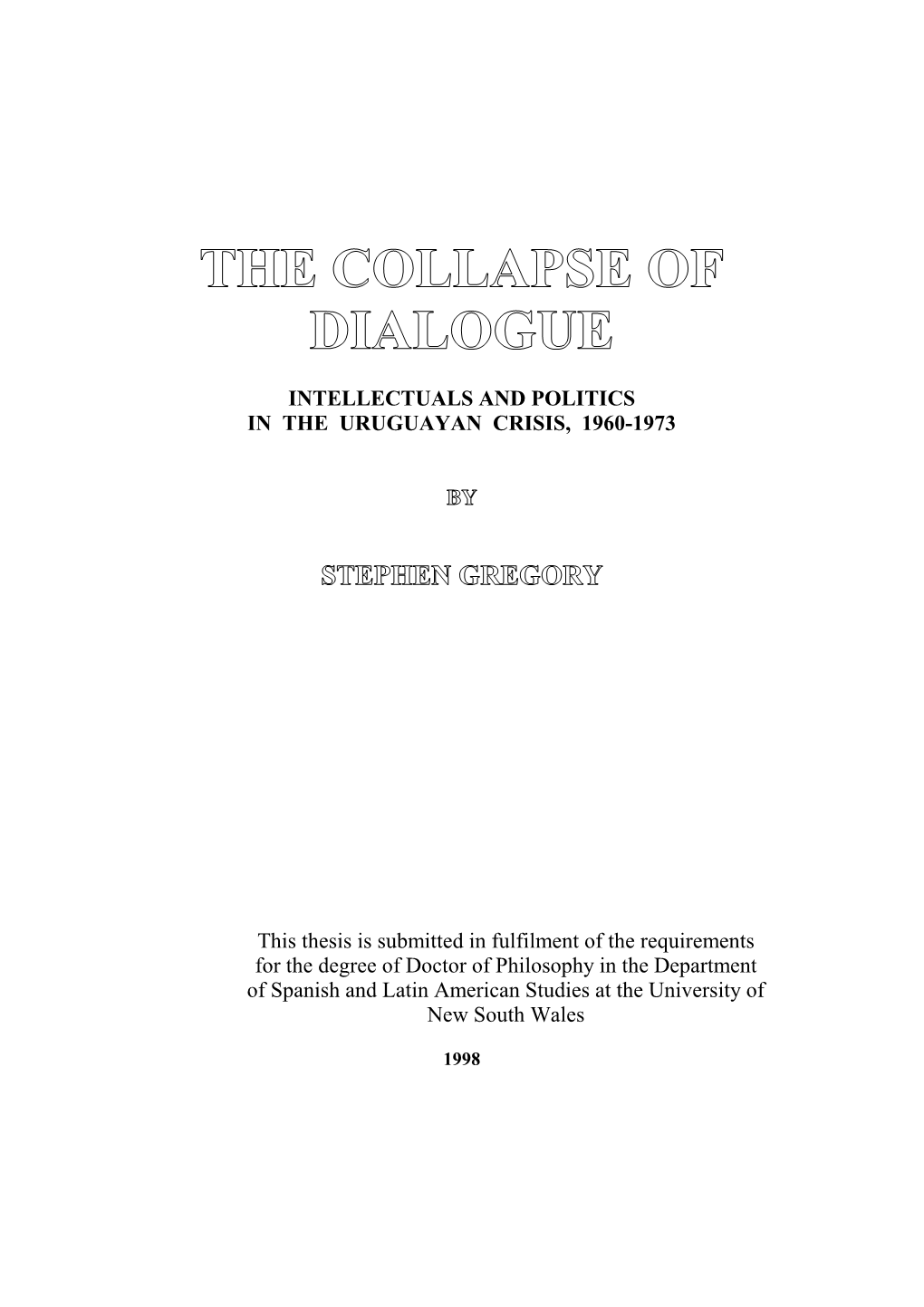 THE COLLAPSE OF DIALOGUE

INTELLECTUALS AND POLITICS
IN THE URUGUAYAN CRISIS, 1960-1973

BY

STEPHEN GREGORY

This thesis is submitted in fulfilment of the requirements for the degree of Doctor of Philosophy in the Department of Spanish and Latin American Studies at the University of New South Wales

1998